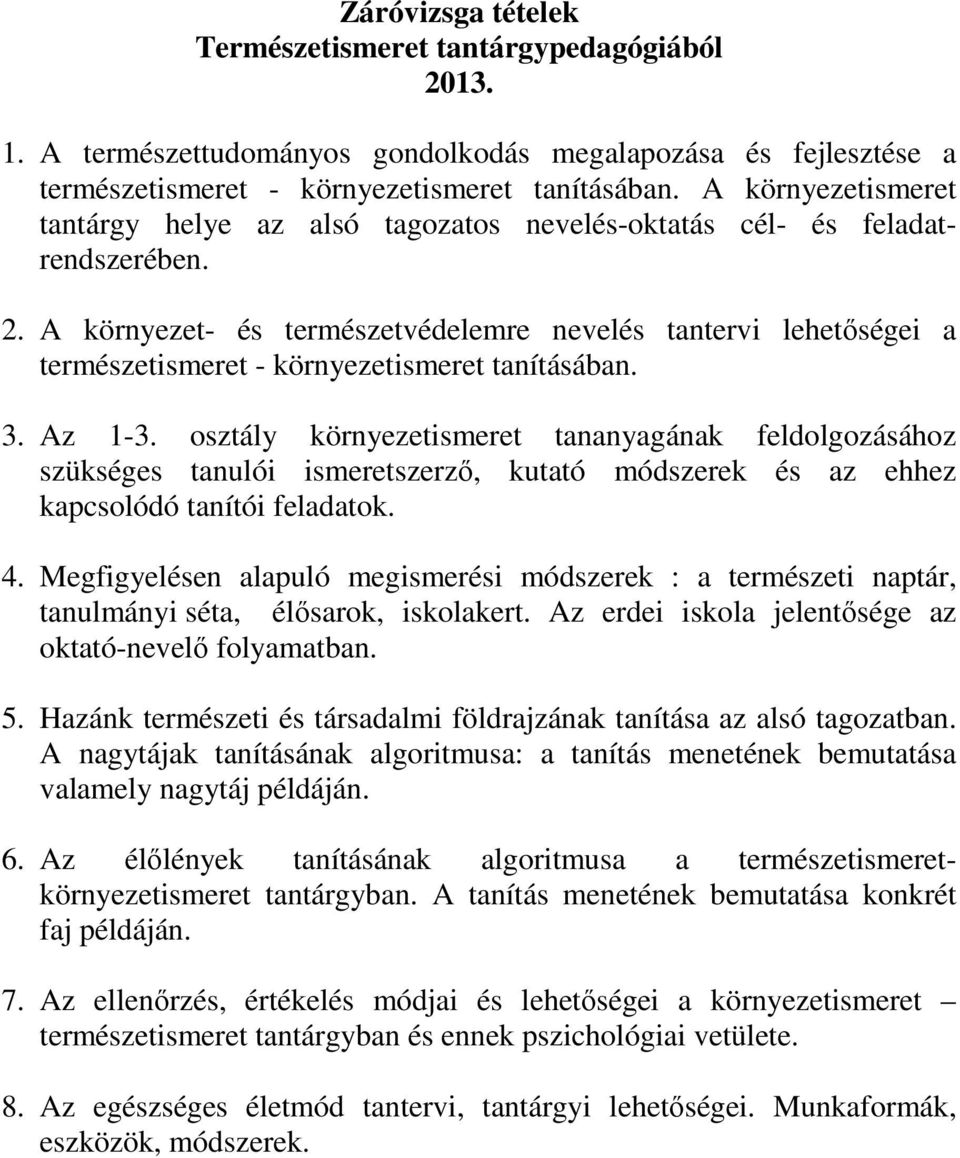 Záróvizsga tételek
Természetismeret tantárgypedagógiából
2013.

1. A természettudományos gondolkodás megalapozása és fejlesztése a természetismeret - környezetismeret tanításában. A környezetismeret tantárgy helye az alsó tagozatos nevelés-oktatás cél- és feladatrendszerében.

2. A környezet- és természetvédelemre nevelés tantervi lehetőségei a természetismeret - környezetismeret tanításában.

3. Az 1-3. osztály környezetismeret tananyagának feldolgozásához szükséges tanulói ismeretszerző, kutató módszerek és az ehhez kapcsolódó tanítói feladatok.

4. Megfigyelésen alapuló megismerési módszerek : a természeti naptár, tanulmányi séta, élősarok, iskolakert. Az erdei iskola jelentősége az oktató-nevelő folyamatban.

5. Hazánk természeti és társadalmi földrajzának tanítása az alsó tagozatban. A nagytájak tanításának algoritmusa: a tanítás menetének bemutatása valamely nagytáj példáján.

6. Az élőlények tanításának algoritmusa a természetismeret-környezetismeret tantárgyban. A tanítás menetének bemutatása konkrét faj példáján.

7. Az ellenőrzés, értékelés módjai és lehetőségei a környezetismeret – természetismeret tantárgyban és ennek pszichológiai vetülete.

8. Az egészséges életmód tantervi, tantárgyi lehetőségei. Munkaformák, eszközök, módszerek.